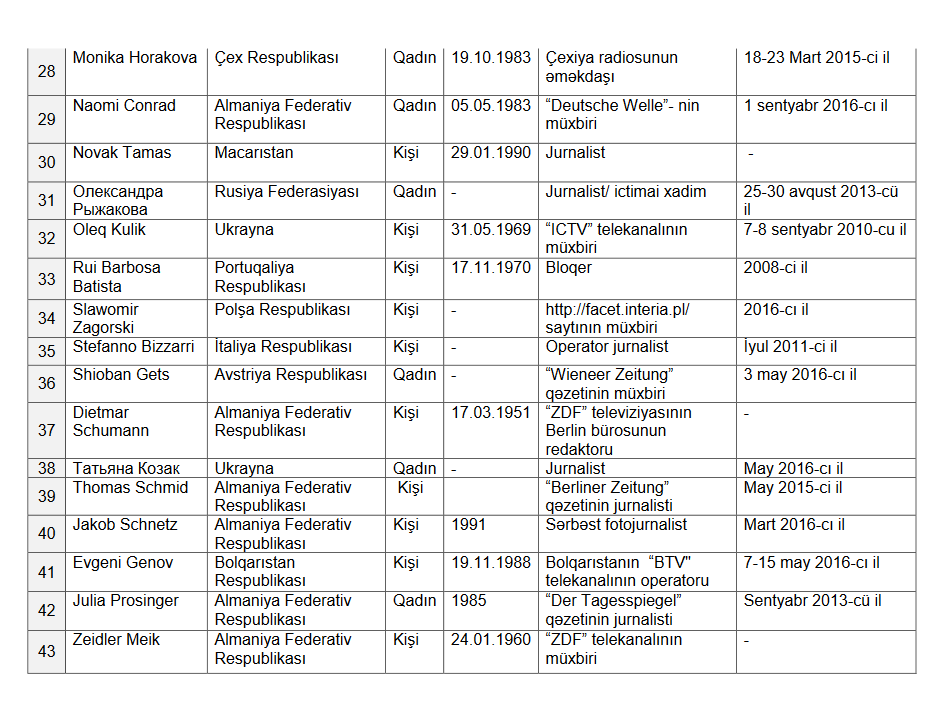 | 28 | Monika Horakova | Çex Respublikası | Qadın | 19.10.1983 | Çexiya radiosunun əməkdaşı | 18-23 Mart 2015-ci il |
|---|---|---|---|---|---|---|
| 29 | Naomi Conrad | Almaniya Federativ Respublikası | Qadın | 05.05.1983 | “Deutsche Welle”- nin müxbiri | 1 sentyabr 2016-cı il |
| 30 | Novak Tamas | Macarıstan | Kişi | 29.01.1990 | Jurnalist | - |
| 31 | Олександра Рыжакова | Rusiya Federasiyası | Qadın | - | Jurnalist/ ictimai xadim | 25-30 avqust 2013-cü il |
| 32 | Oleq Kulik | Ukrayna | Kişi | 31.05.1969 | “ICTV” telekanalının müxbiri | 7-8 sentyabr 2010-cu il |
| 33 | Rui Barbosa Batista | Portuqaliya Respublikası | Kişi | 17.11.1970 | Bloqer | 2008-ci il |
| 34 | Slawomir Zagorski | Polşa Respublikası | Kişi | - | http://facet.interia.pl/ saytının müxbiri | 2016-cı il |
| 35 | Stefanno Bizzarri | İtaliya Respublikası | Kişi | - | Operator jurnalist | İyul 2011-ci il |
| 36 | Shioban Gets | Avstriya Respublikası | Qadın | - | “Wieneer Zeitung” qəzetinin müxbiri | 3 may 2016-cı il |
| 37 | Dietmar Schumann | Almaniya Federativ Respublikası | Kişi | 17.03.1951 | “ZDF” televiziyasının Berlin bürosunun redaktoru | - |
| 38 | Татьяна Козак | Ukrayna | Qadın | - | Jurnalist | May 2016-cı il |
| 39 | Thomas Schmid | Almaniya Federativ Respublikası | Kişi | | “Berliner Zeitung” qəzetinin jurnalisti | May 2015-ci il |
| 40 | Jakob Schnetz | Almaniya Federativ Respublikası | Kişi | 1991 | Sərbəst fotojurnalist | Mart 2016-cı il |
| 41 | Evgeni Genov | Bolqarıstan Respublikası | Kişi | 19.11.1988 | Bolqarıstanın “BTV” telekanalının operatoru | 7-15 may 2016-cı il |
| 42 | Julia Prosinger | Almaniya Federativ Respublikası | Qadın | 1985 | “Der Tagesspiegel” qəzetinin jurnalisti | Sentyabr 2013-cü il |
| 43 | Zeidler Meik | Almaniya Federativ Respublikası | Kişi | 24.01.1960 | “ZDF” telekanalının müxbiri | - |